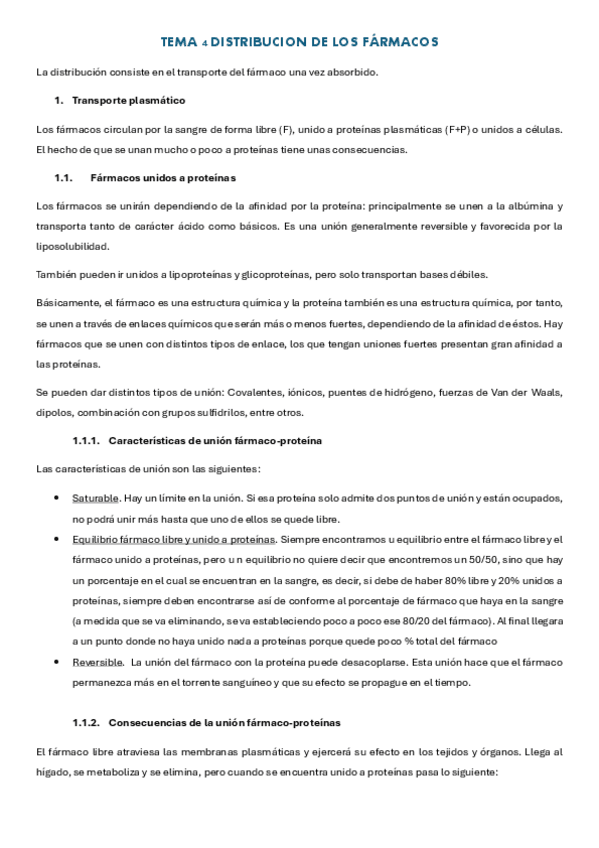 TEMA 4 DISTRIBUCION DE LOS FÁRMACOS

La distribución consiste en el transporte del fármaco una vez absorbido.

1. Transporte plasmático

Los fármacos circulan por la sangre de forma libre (F), unido a proteínas plasmáticas (F+P) o unidos a células. El hecho de que se unan mucho o poco a proteínas tiene unas consecuencias.

1.1. Fármacos unidos a proteínas

Los fármacos se unirán dependiendo de la afinidad por la proteína: principalmente se unen a la albúmina y transporta tanto de carácter ácido como básicos. Es una unión generalmente reversible y favorecida por la liposolubilidad.

También pueden ir unidos a lipoproteínas y glicoproteínas, pero solo transportan bases débiles.

Básicamente, el fármaco es una estructura química y la proteína también es una estructura química, por tanto, se unen a través de enlaces químicos que serán más o menos fuertes, dependiendo de la afinidad de éstos. Hay fármacos que se unen con distintos tipos de enlace, los que tengan uniones fuertes presentan gran afinidad a las proteínas.

Se pueden dar distintos tipos de unión: Covalentes, iónicos, puentes de hidrógeno, fuerzas de Van der Waals, dipolos, combinación con grupos sulfidrilos, entre otros.

1.1.1. Características de unión fármaco-proteína

Las características de unión son las siguientes:

• Saturable. Hay un límite en la unión. Si esa proteína solo admite dos puntos de unión y están ocupados, no podrá unir más hasta que uno de ellos se quede libre.
• Equilibrio fármaco libre y unido a proteínas. Siempre encontramos u equilibrio entre el fármaco libre y el fármaco unido a proteínas, pero un equilibrio no quiere decir que encontremos un 50/50, sino que hay un porcentaje en el cual se encuentran en la sangre, es decir, si debe de haber 80% libre y 20% unidos a proteínas, siempre deben encontrarse así de conforme al porcentaje de fármaco que haya en la sangre (a medida que se va eliminando, se va estableciendo poco a poco ese 80/20 del fármaco). Al final llegara a un punto donde no haya unido nada a proteínas porque quede poco % total del fármaco
• Reversible. La unión del fármaco con la proteína puede desacoplarse. Esta unión hace que el fármaco permanezca más en el torrente sanguíneo y que su efecto se propague en el tiempo.

1.1.2. Consecuencias de la unión fármaco-proteínas

El fármaco libre atraviesa las membranas plasmáticas y ejercerá su efecto en los tejidos y órganos. Llega al hígado, se metaboliza y se elimina, pero cuando se encuentra unido a proteínas pasa lo siguiente: